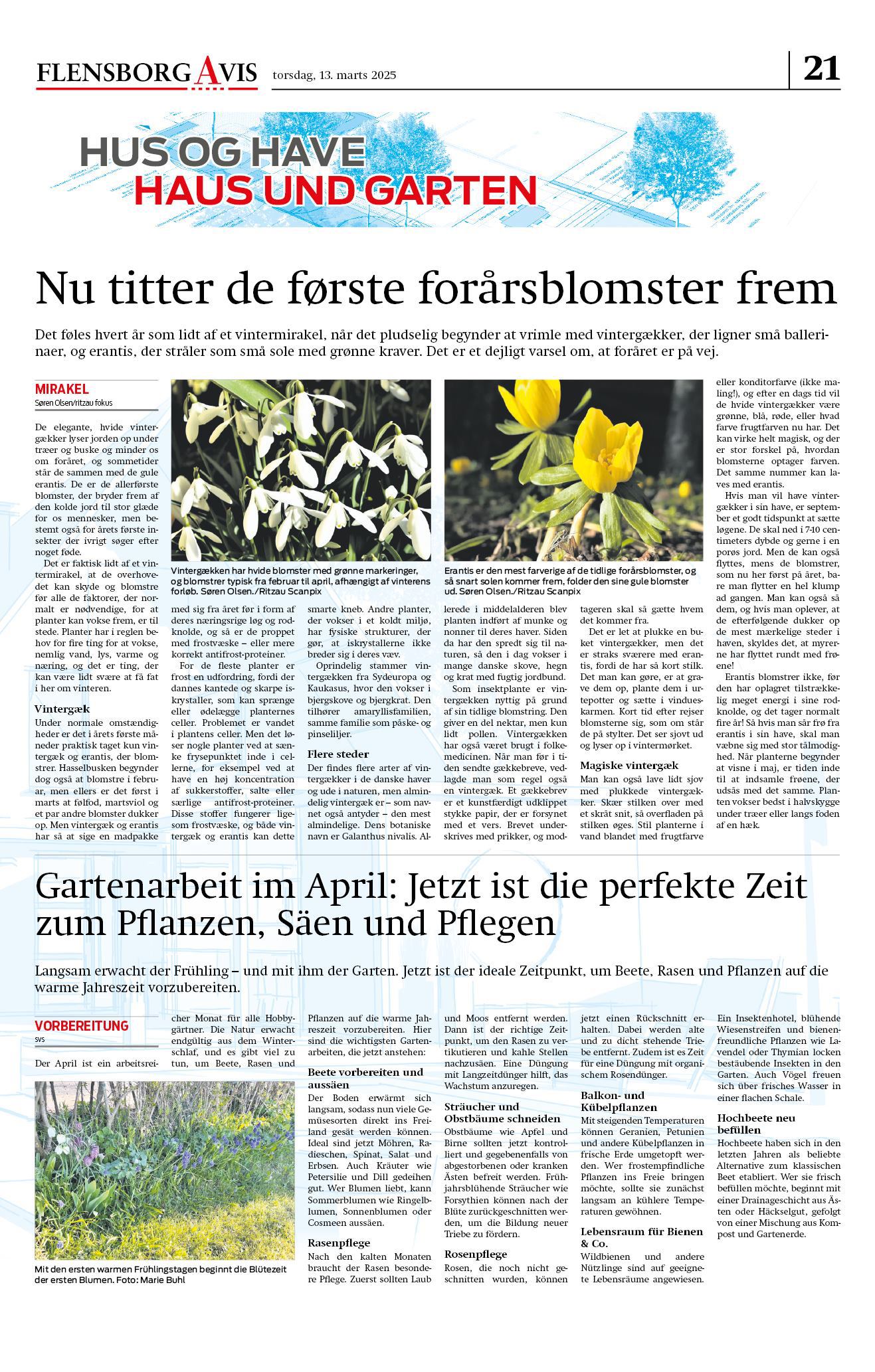 FLENSBORG AVIS torsdag, 13. marts 2025

21

HUS OG HAVE
HAUS UND GARTEN

Nu titter de første forårsblomster frem

Det føles hvert år som lidt af et vintermirakel, når det pludselig begynder at vrimle med vintergækker, der ligner små ballerinaer, og erantis, der stråler som små sole med grønne kraver. Det er et dejligt varsel om, at foråret er på vej.

MIRAKEL
Søren Olsen/ritzau fokus

De elegante, hvide vintergækker lyser jorden op under træer og buske og minder os om foråret, og sommetider står de sammen med de gule erantis. De er de allerførste blomster, der bryder frem af den kolde jord til stor glæde for os mennesker, men bestemt også for årets første insekter der ivrigt søger efter noget føde.

Det er faktisk lidt af et vintermirakel, at de overhovedet kan skyde og blomstre før alle de faktorer, der normalt er nødvendige, for at planter kan vokse frem, er til stede. Planter har i reglen behov for fire ting for at vokse, nemlig vand, lys, varme og næring, og det er ting, der kan være lidt svære at få fat i her om vinteren.

Vintergæk
Under normale omstændigheder er det i årets første måneder praktisk taget kun vintergæk og erantis, der blomstrer. Hasselbusken begynder dog også at blomstre i februar, men ellers er det først i marts at følfod, martsviol og et par andre blomster dukker op. Men vintergæk og erantis har så at sige en madpakke med sig fra året før i form af deres næringsrige løg og rodknolde, og så er de proppet med frostvæske – eller mere korrekt antifrost-proteiner.

For de fleste planter er frost en udfordring, fordi der dannes kantede og skarpe iskrystaller, som kan sprænge eller ødelægge planternes celler. Problemet er vandet i plantens celler. Men det løser nogle planter ved at sænke frysepunktet inde i cellerne, for eksempel ved at have en høj koncentration af sukkerstoffer, salte eller særlige antifrost-proteiner. Disse stoffer fungerer ligesom frostvæske, og både vintergæk og erantis kan dette smarte kneb. Andre planter, der vokser i et koldt miljø, har fysiske strukturer, der gør, at iskrystallerne ikke breder sig i deres væv.

Oprindelig stammer vintergækken fra Sydeuropa og Kaukasus, hvor den vokser i bjergskove og bjergkrat. Den tilhører amaryllisfamilien, samme familie som påske- og pinseliljer.

Flere steder
Der findes flere arter af vintergækker i de danske haver og ude i naturen, men almindelig vintergæk er – som navnet også antyder – den mest almindelige. Dens botaniske navn er Galanthus nivalis. Allerede i middelalderen blev planten indført af munke og nonner til deres haver. Siden da har den spredt sig til naturen, så den i dag vokser i mange danske skove, hegn og krat med fugtig jordbund.

Som insektplante er vintergækken nyttig på grund af sin tidlige blomstring. Den giver en del nektar, men kun lidt pollen. Vintergækken har også været brugt i folkemedicinen. Når man før i tiden sendte gækkebreve, vedlagde man som regel også en vintergæk. Et gækkebrev er et kunstfærdigt udklippet stykke papir, der er forsynet med et vers. Brevet underskrives med prikker, og modtageren skal så gætte hvem det kommer fra.

Det er let at plukke en buket vintergækker, men det er straks sværere med erantis, fordi de har så kort stilk. Det man kan gøre, er at grave dem op, plante dem i urtepotter og sætte i vindueskarmen. Kort tid efter rejser blomsterne sig, som om står de på stylter. Det ser sjovt ud og lyser op i vintermørket.

Magiske vintergæk
Man kan også lave lidt sjov med plukkede vintergækker. Skær stilken over med et skråt snit, så overfladen på stilken øges. Stil planterne i vand blandet med frugtfarve eller konditorfarve (ikke maling!), og efter en dags tid vil de hvide vintergækker være grønne, blå, røde, eller hvad farve frugtfarven nu har. Det kan virke helt magisk, og der er stor forskel på, hvordan blomsterne optager farven. Det samme nummer kan laves med erantis.

Hvis man vil have vintergækker i sin have, er september et godt tidspunkt at sætte løgene. De skal ned i 7-10 centimeters dybde og gerne i en porøs jord. Men de kan også flyttes, mens de blomstrer, som nu her først på året, bare man flytter en hel klump ad gangen. Man kan også så dem, og hvis man oplever, at de efterfølgende dukker op de mest mærkelige steder i haven, skyldes det, at myrerne har flyttet rundt med frøene!

Erantis blomstrer ikke, før den har oplagret tilstrækkelig meget energi i sine rodknolde, og det tager normalt fire år! Så hvis man sår frø fra erantis i sin have, skal man væbne sig med stor tålmodighed. Når planterne begynder at visne i maj, er tiden inde til at indsamle frøene, der udsås med det samme. Planten vokser bedst i halvskygge under træer eller langs foden af en hæk.

Vintergækken har hvide blomster med grønne markeringer, og blomstrer typisk fra februar til april, afhængigt af vinterens forløb. Søren Olsen./Ritzau Scanpix

Erantis er den mest farverige af de tidlige forårsblomster, og så snart solen kommer frem, folder den sine gule blomster ud. Søren Olsen./Ritzau Scanpix

Gartenarbeit im April: Jetzt ist die perfekte Zeit zum Pflanzen, Säen und Pflegen

Langsam erwacht der Frühling – und mit ihm der Garten. Jetzt ist der ideale Zeitpunkt, um Beete, Rasen und Pflanzen auf die warme Jahreszeit vorzubereiten.

VORBEREITUNG
svs

Der April ist ein arbeitsreicher Monat für alle Hobbygärtner. Die Natur erwacht endgültig aus dem Winterschlaf, und es gibt viel zu tun, um Beete, Rasen und Pflanzen auf die warme Jahreszeit vorzubereiten. Hier sind die wichtigsten Gartenarbeiten, die jetzt anstehen:

Beete vorbereiten und aussäen
Der Boden erwärmt sich langsam, sodass nun viele Gemüsesorten direkt ins Freiland gesät werden können. Ideal sind jetzt Möhren, Radieschen, Spinat, Salat und Erbsen. Auch Kräuter wie Petersilie und Dill gedeihen gut. Wer Blumen liebt, kann Sommerblumen wie Ringelblumen, Sonnenblumen oder Cosmeen aussäen.

Rasenpflege
Nach den kalten Monaten braucht der Rasen besondere Pflege. Zuerst sollten Laub und Moos entfernt werden. Dann ist der richtige Zeitpunkt, um den Rasen zu vertikutieren und kahle Stellen nachzusäen. Eine Düngung mit Langzeitdünger hilft, das Wachstum anzuregen.

Sträucher und Obstbäume schneiden
Obstbäume wie Apfel und Birne sollten jetzt kontrolliert und gegebenenfalls von abgestorbenen oder kranken Ästen befreit werden. Frühjahrsblühende Sträucher wie Forsythien können nach der Blüte zurückgeschnitten werden, um die Bildung neuer Triebe zu fördern.

Rosenpflege
Rosen, die noch nicht geschnitten wurden, können jetzt einen Rückschnitt erhalten. Dabei werden alte und zu dicht stehende Triebe entfernt. Zudem ist es Zeit für eine Düngung mit organischem Rosendünger.

Balkon- und Kübelpflanzen
Mit steigenden Temperaturen können Geranien, Petunien und andere Kübelpflanzen in frische Erde umgetopft werden. Wer frostempfindliche Pflanzen ins Freie bringen möchte, sollte sie zunächst langsam an kühlere Temperaturen gewöhnen.

Lebensraum für Bienen & Co.
Wildbienen und andere Nützlinge sind auf geeignete Lebensräume angewiesen. Ein Insektenhotel, blühende Wiesenstreifen und bienenfreundliche Pflanzen wie Lavendel oder Thymian locken bestäubende Insekten in den Garten. Auch Vögel freuen sich über frisches Wasser in einer flachen Schale.

Hochbeete neu befüllen
Hochbeete haben sich in den letzten Jahren als beliebte Alternative zum klassischen Beet etabliert. Wer sie frisch befüllen möchte, beginnt mit einer Drainageschicht aus Ästen oder Häckselgut, gefolgt von einer Mischung aus Kompost und Gartenerde.

Mit den ersten warmen Frühlingstagen beginnt die Blütezeit der ersten Blumen. Foto: Marie Buhl